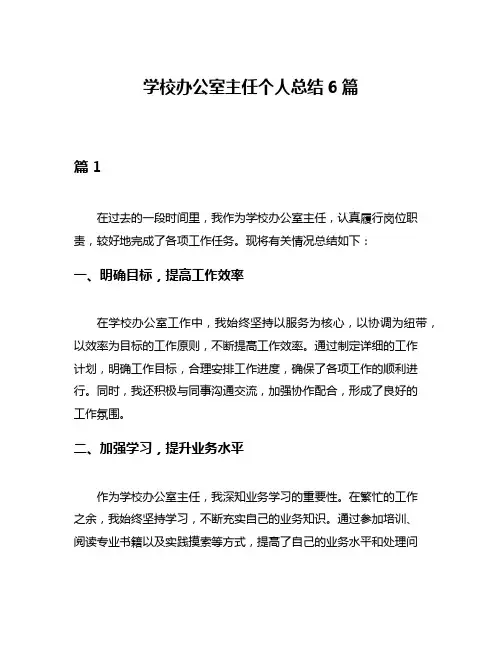 学校办公室主任个人总结 6 篇

篇 1

在过去的一段时间里，我作为学校办公室主任，认真履行岗位职责，较好地完成了各项工作任务。现将有关情况总结如下：

一、明确目标，提高工作效率

在学校办公室工作中，我始终坚持以服务为核心，以协调为纽带，以效率为目标的工作原则，不断提高工作效率。通过制定详细的工作计划，明确工作目标，合理安排工作进度，确保了各项工作的顺利进行。同时，我还积极与同事沟通交流，加强协作配合，形成了良好的工作氛围。

二、加强学习，提升业务水平

作为学校办公室主任，我深知业务学习的重要性。在繁忙的工作之余，我始终坚持学习，不断充实自己的业务知识。通过参加培训、阅读专业书籍以及实践摸索等方式，提高了自己的业务水平和处理问